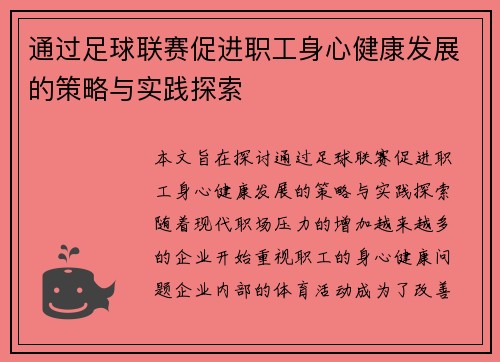 通过足球联赛促进职工身心健康发展的策略与实践探索

本文旨在探讨通过足球联赛促进职工身心健康发展的策略与实践探索随着现代职场压力的增加越来越多的企业开始重视职工的身心健康问题企业内部的体育活动成为了改善